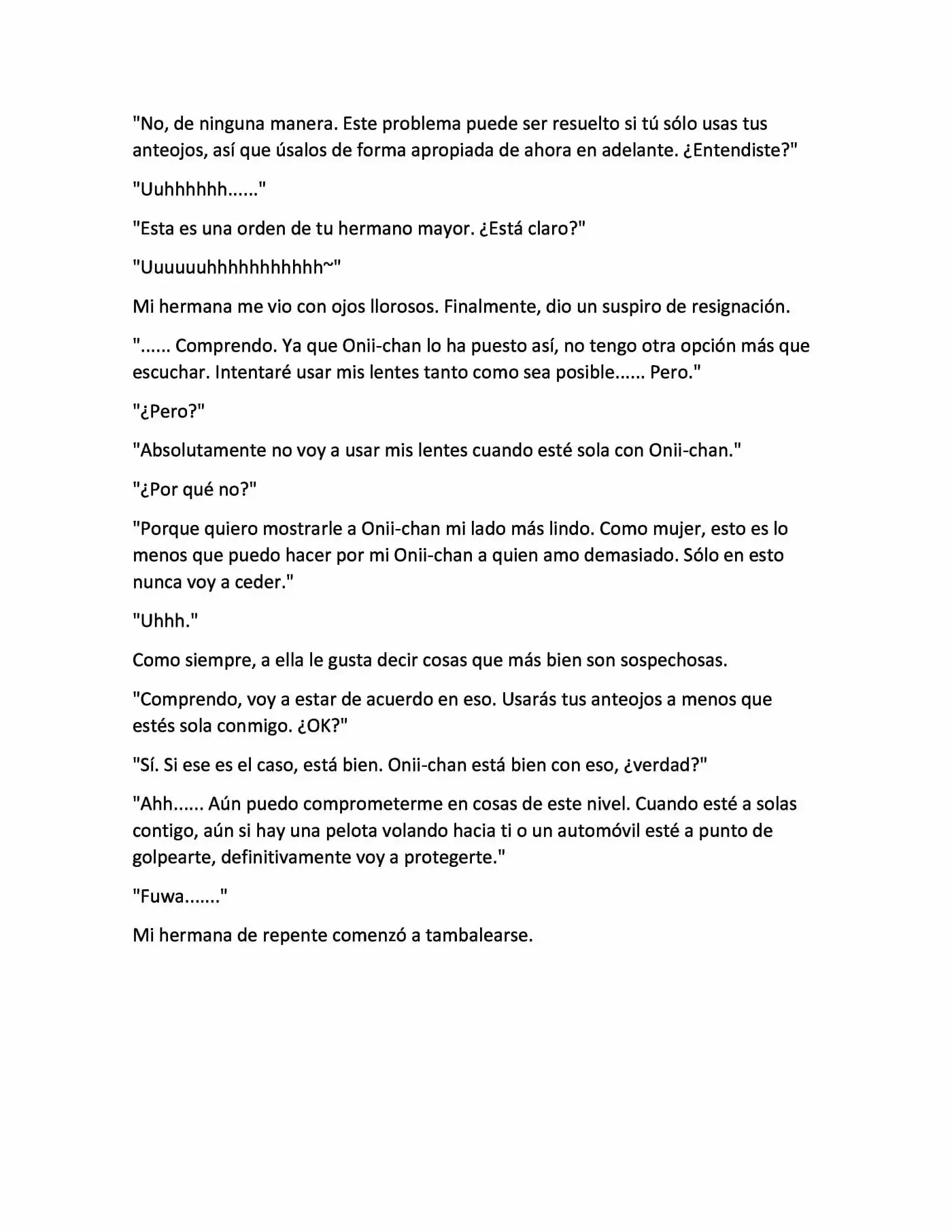 "No, de ninguna manera. Este problema puede ser resuelto si tú sólo usas tus anteojos, así que úsalos de forma apropiada de ahora en adelante. ¿Entendiste?"

"Uuhhhhhh......"

"Esta es una orden de tu hermano mayor. ¿Está claro?"

"Uuuuuuhhhhhhhhhhh~"

Mi hermana me vio con ojos llorosos. Finalmente, dio un suspiro de resignación.

"...... Comprendo. Ya que Onii-chan lo ha puesto así, no tengo otra opción más que escuchar. Intentaré usar mis lentes tanto como sea posible...... Pero."

"¿Pero?"

"Absolutamente no voy a usar mis lentes cuando esté sola con Onii-chan."

"¿Por qué no?"

"Porque quiero mostrarle a Onii-chan mi lado más lindo. Como mujer, esto es lo menos que puedo hacer por mi Onii-chan a quien amo demasiado. Sólo en esto nunca voy a ceder."

"Uhhh."

Como siempre, a ella le gusta decir cosas que más bien son sospechosas.

"Comprendo, voy a estar de acuerdo en eso. Usarás tus anteojos a menos que estés sola conmigo. ¿OK?"

"Sí. Si ese es el caso, está bien. Onii-chan está bien con eso, ¿verdad?"

"Ahh...... Aún puedo comprometerme en cosas de este nivel. Cuando esté a solas contigo, aún si hay una pelota volando hacia ti o un automóvil esté a punto de golpearte, definitivamente voy a protegerte."

"Fuwa......."

Mi hermana de repente comenzó a tambalearse.